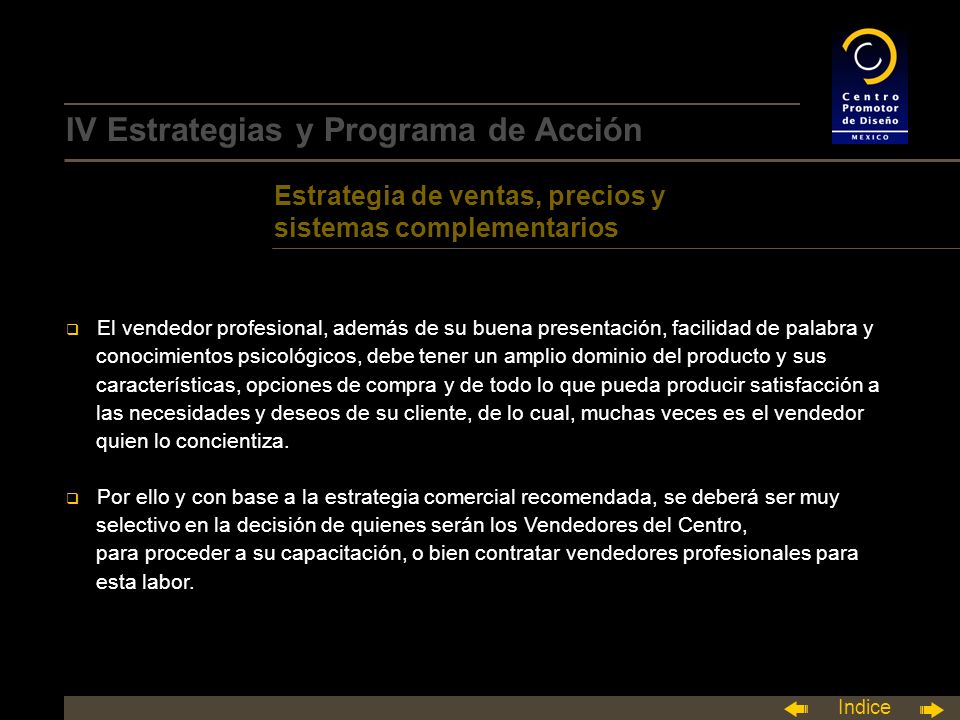 Centro Promotor de Diseño
MEXICO

IV Estrategias y Programa de Acción

Estrategia de ventas, precios y sistemas complementarios

❑ El vendedor profesional, además de su buena presentación, facilidad de palabra y conocimientos psicológicos, debe tener un amplio dominio del producto y sus características, opciones de compra y de todo lo que pueda producir satisfacción a las necesidades y deseos de su cliente, de lo cual, muchas veces es el vendedor quien lo concientiza.

❑ Por ello y con base a la estrategia comercial recomendada, se deberá ser muy selectivo en la decisión de quienes serán los Vendedores del Centro, para proceder a su capacitación, o bien contratar vendedores profesionales para esta labor.

Indice